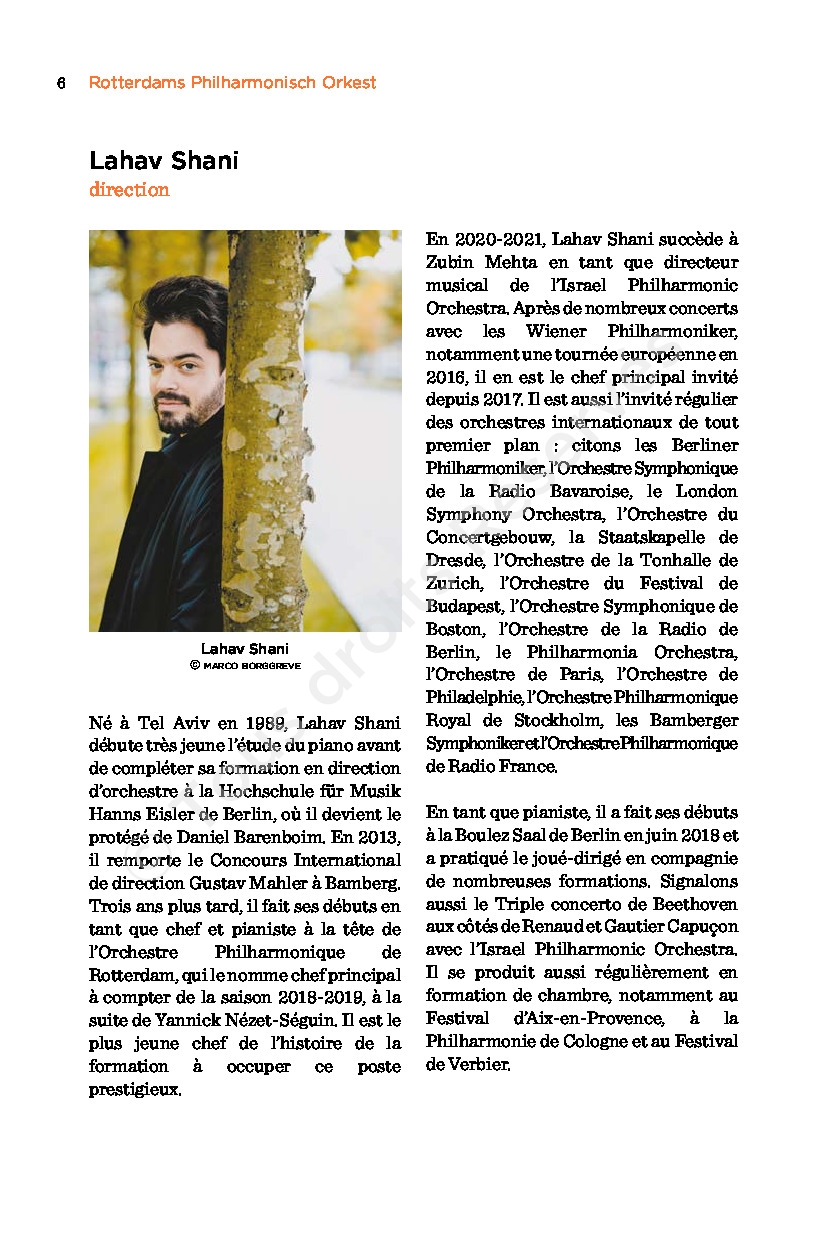 6 Rotterdams Philharmonisch Orkest

Lahav Shani
direction

Lahav Shani
© MARCO BORGGREVE

Né à Tel Aviv en 1989, Lahav Shani débute très jeune l'étude du piano avant de compléter sa formation en direction d'orchestre à la Hochschule für Musik Hanns Eisler de Berlin, où il devient le protégé de Daniel Barenboim. En 2013, il remporte le Concours International de direction Gustav Mahler à Bamberg. Trois ans plus tard, il fait ses débuts en tant que chef et pianiste à la tête de l'Orchestre Philharmonique de Rotterdam, qui le nomme chef principal à compter de la saison 2018-2019, à la suite de Yannick Nézet-Séguin. Il est le plus jeune chef de l'histoire de la formation à occuper ce poste prestigieux.

En 2020-2021, Lahav Shani succède à Zubin Mehta en tant que directeur musical de l'Israel Philharmonic Orchestra. Après de nombreux concerts avec les Wiener Philharmoniker, notamment une tournée européenne en 2016, il en est le chef principal invité depuis 2017. Il est aussi l'invité régulier des orchestres internationaux de tout premier plan : citons les Berliner Philharmoniker, l'Orchestre Symphonique de la Radio Bavaroise, le London Symphony Orchestra, l'Orchestre du Concertgebouw, la Staatskapelle de Dresde, l'Orchestre de la Tonhalle de Zurich, l'Orchestre du Festival de Budapest, l'Orchestre Symphonique de Boston, l'Orchestre de la Radio de Berlin, le Philharmonia Orchestra, l'Orchestre de Paris, l'Orchestre de Philadelphie, l'Orchestre Philharmonique Royal de Stockholm, les Bamberger Symphoniker et l'Orchestre Philharmonique de Radio France.

En tant que pianiste, il a fait ses débuts à la Boulez Saal de Berlin en juin 2018 et a pratiqué le joué-dirigé en compagnie de nombreuses formations. Signalons aussi le Triple concerto de Beethoven aux côtés de Renaud et Gautier Capuçon avec l'Israel Philharmonic Orchestra. Il se produit aussi régulièrement en formation de chambre, notamment au Festival d'Aix-en-Provence, à la Philharmonie de Cologne et au Festival de Verbier.